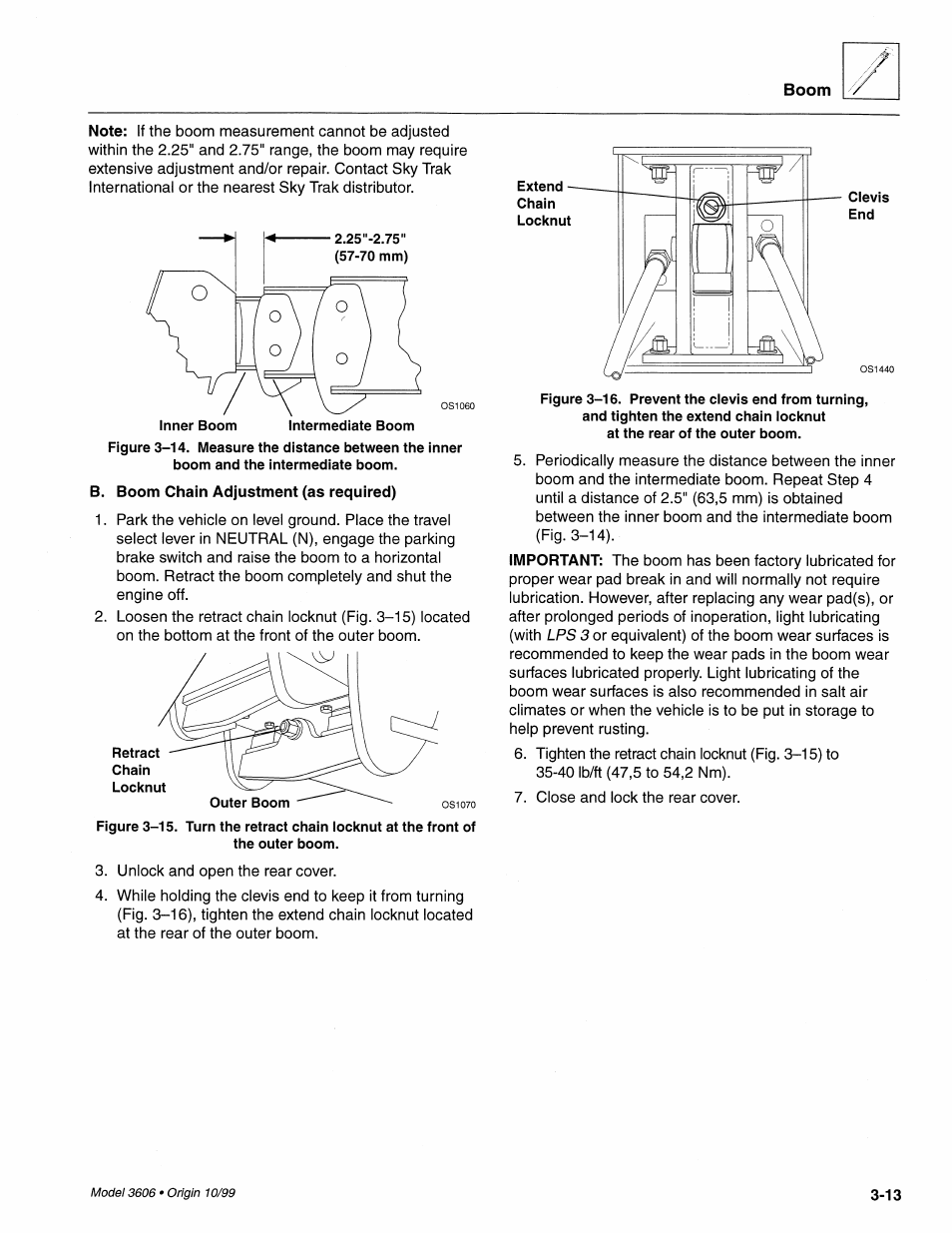 Boom

Note: If the boom measurement cannot be adjusted within the 2.25" and 2.75" range, the boom may require extensive adjustment and/or repair. Contact Sky Trak International or the nearest Sky Trak distributor.

2.25"-2.75" (57-70 mm)

OS1060

Inner Boom

Intermediate Boom

Figure 3–14. Measure the distance between the inner boom and the intermediate boom.

B. Boom Chain Adjustment (as required)

1. Park the vehicle on level ground. Place the travel select lever in NEUTRAL (N), engage the parking brake switch and raise the boom to a horizontal boom. Retract the boom completely and shut the engine off.

2. Loosen the retract chain locknut (Fig. 3–15) located on the bottom at the front of the outer boom.

Retract Chain Locknut

Outer Boom

OS1070

Figure 3–15. Turn the retract chain locknut at the front of the outer boom.

3. Unlock and open the rear cover.

4. While holding the clevis end to keep it from turning (Fig. 3–16), tighten the extend chain locknut located at the rear of the outer boom.

Extend Chain Locknut

Clevis End

OS1440

Figure 3–16. Prevent the clevis end from turning, and tighten the extend chain locknut at the rear of the outer boom.

5. Periodically measure the distance between the inner boom and the intermediate boom. Repeat Step 4 until a distance of 2.5" (63,5 mm) is obtained between the inner boom and the intermediate boom (Fig. 3–14).

IMPORTANT: The boom has been factory lubricated for proper wear pad break in and will normally not require lubrication. However, after replacing any wear pad(s), or after prolonged periods of inoperation, light lubricating (with LPS 3 or equivalent) of the boom wear surfaces is recommended to keep the wear pads in the boom wear surfaces lubricated properly. Light lubricating of the boom wear surfaces is also recommended in salt air climates or when the vehicle is to be put in storage to help prevent rusting.

6. Tighten the retract chain locknut (Fig. 3–15) to 35-40 lb/ft (47,5 to 54,2 Nm).

7. Close and lock the rear cover.

Model 3606 • Origin 10/99

3-13